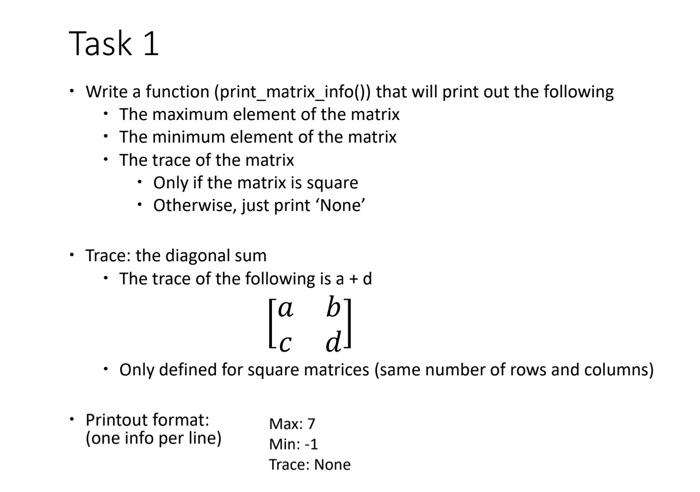 Task 1

• Write a function (print_matrix_info()) that will print out the following
  • The maximum element of the matrix
  • The minimum element of the matrix
  • The trace of the matrix
    • Only if the matrix is square
    • Otherwise, just print 'None'

• Trace: the diagonal sum
  • The trace of the following is a + d

$\begin{bmatrix} a & b \\ c & d \end{bmatrix}$

  • Only defined for square matrices (same number of rows and columns)

• Printout format: (one info per line)

Max: 7
Min: -1
Trace: None